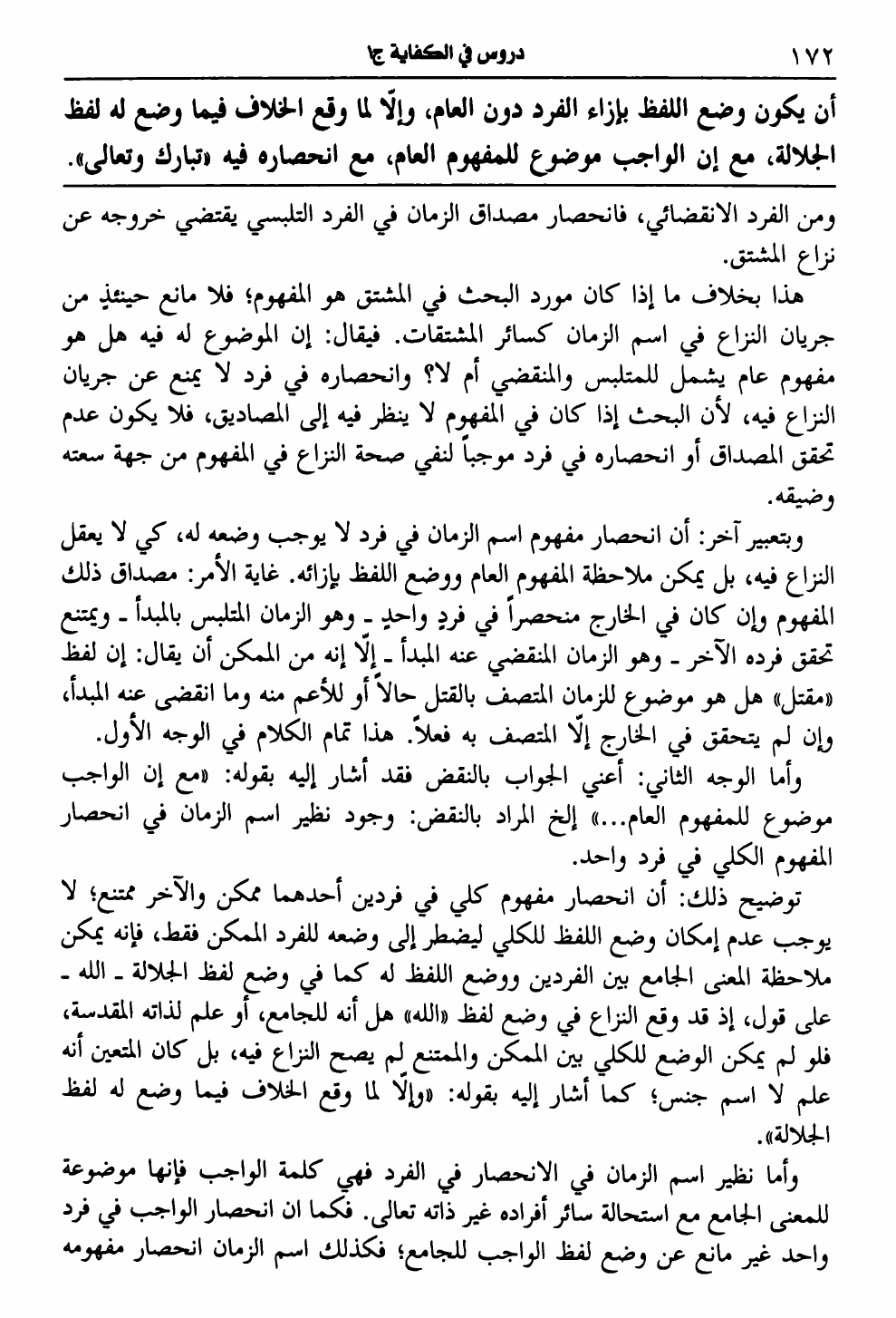 ١٧٢ دروس في الكفاية ج١

أن يكون وضع اللفظ بإزاء الفرد دون العام، وإلّا لما وقع الخلاف فيما وضع له لفظ الجلالة، مع إن الواجب موضوع للمفهوم العام، مع انحصاره فيه «تبارك وتعالى».

ومن الفرد الانقضائي، فانحصار مصداق الزمان في الفرد التلبسي يقتضي خروجه عن نزاع المشتق.

هذا بخلاف ما إذا كان مورد البحث في المشتق هو المفهوم؛ فلا مانع حينئذٍ من جريان النزاع في اسم الزمان كسائر المشتقات. فيقال: إن الموضوع له فيه هل هو مفهوم عام يشمل للمتلبس والمنقضي أم لا؟ وانحصاره في فرد لا يمنع عن جريان النزاع فيه، لأن البحث إذا كان في المفهوم لا ينظر فيه إلى المصاديق، فلا يكون عدم تحقق المصداق أو انحصاره في فرد موجباً لنفي صحة النزاع في المفهوم من جهة سعته وضيقه.

وبتعبير آخر: أن انحصار مفهوم اسم الزمان في فرد لا يوجب وضعه له، كي لا يعقل النزاع فيه، بل يمكن ملاحظة المفهوم العام ووضع اللفظ بإزائه. غاية الأمر: مصداق ذلك المفهوم وإن كان في الخارج منحصراً في فردٍ واحدٍ ـ وهو الزمان المتلبس بالمبدأ ـ ويمتنع تحقق فرده الآخر ـ وهو الزمان المنقضي عنه المبدأ ـ إلّا إنه من الممكن أن يقال: إن لفظ «مقتل» هل هو موضوع للزمان المتصف بالقتل حالاً أو للأعم منه وما انقضى عنه المبدأ، وإن لم يتحقق في الخارج إلّا المتصف به فعلاً. هذا تمام الكلام في الوجه الأول.

وأما الوجه الثاني: أعني الجواب بالنقض فقد أشار إليه بقوله: «مع إن الواجب موضوع للمفهوم العام...» إلخ المراد بالنقض: وجود نظير اسم الزمان في انحصار المفهوم الكلي في فرد واحد.

توضيح ذلك: أن انحصار مفهوم كلي في فردين أحدهما ممكن والآخر ممتنع؛ لا يوجب عدم إمكان وضع اللفظ للكلي ليضطر إلى وضعه للفرد الممكن فقط، فإنه يمكن ملاحظة المعنى الجامع بين الفردين ووضع اللفظ له كما في وضع لفظ الجلالة ـ الله ـ على قول، إذ قد وقع النزاع في وضع لفظ «الله» هل أنه للجامع، أو علم لذاته المقدسة، فلو لم يمكن الوضع للكلي بين الممكن والممتنع لم يصح النزاع فيه، بل كان المتعين أنه علم لا اسم جنس؛ كما أشار إليه بقوله: «وإلّا لما وقع الخلاف فيما وضع له لفظ الجلالة».

وأما نظير اسم الزمان في الانحصار في الفرد فهي كلمة الواجب فإنها موضوعة للمعنى الجامع مع استحالة سائر أفراده غير ذاته تعالى. فكما ان انحصار الواجب في فرد واحد غير مانع عن وضع لفظ الواجب للجامع؛ فكذلك اسم الزمان انحصار مفهومه